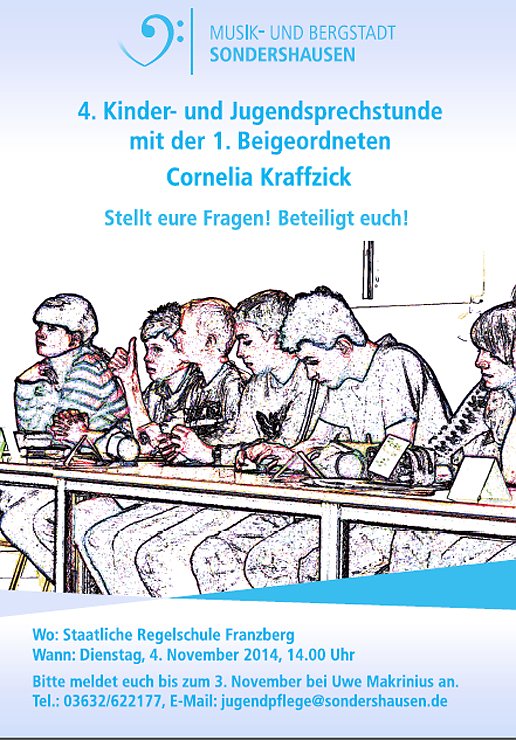 MUSIK- UND BERGSTADT
SONDERSHAUSEN

4. Kinder- und Jugendsprechstunde mit der 1. Beigeordneten
Cornelia Kraffzick

Stellt eure Fragen! Beteiligt euch!

Wo: Staatliche Regelschule Franzberg
Wann: Dienstag, 4. November 2014, 14.00 Uhr

Bitte meldet euch bis zum 3. November bei Uwe Makrinius an.
Tel.: 03632/622177, E-Mail: jugendpflege@sondershausen.de